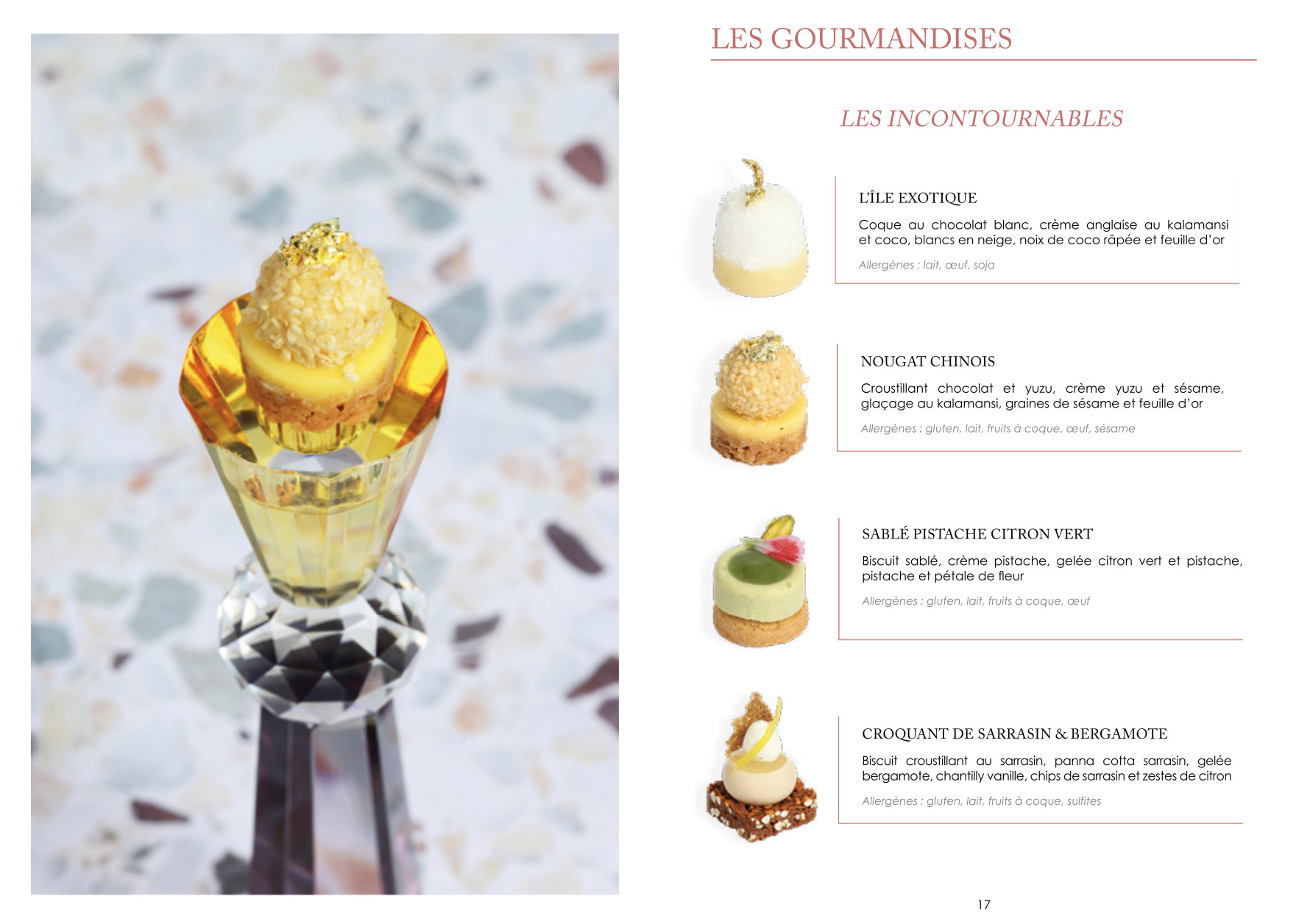 LES GOURMANDISES

LES INCONTOURNABLES

L'ÎLE EXOTIQUE

Coque au chocolat blanc, crème anglaise au kalamansi et coco, blancs en neige, noix de coco râpée et feuille d'or

Allergènes : lait, œuf, soja

NOUGAT CHINOIS

Croustillant chocolat et yuzu, crème yuzu et sésame, glaçage au kalamansi, graines de sésame et feuille d'or

Allergènes : gluten, lait, fruits à coque, œuf, sésame

SABLÉ PISTACHE CITRON VERT

Biscuit sablé, crème pistache, gelée citron vert et pistache, pistache et pétale de fleur

Allergènes : gluten, lait, fruits à coque, œuf

CROQUANT DE SARRASIN & BERGAMOTE

Biscuit croustillant au sarrasin, panna cotta sarrasin, gelée bergamote, chantilly vanille, chips de sarrasin et zestes de citron

Allergènes : gluten, lait, fruits à coque, sulfites

17